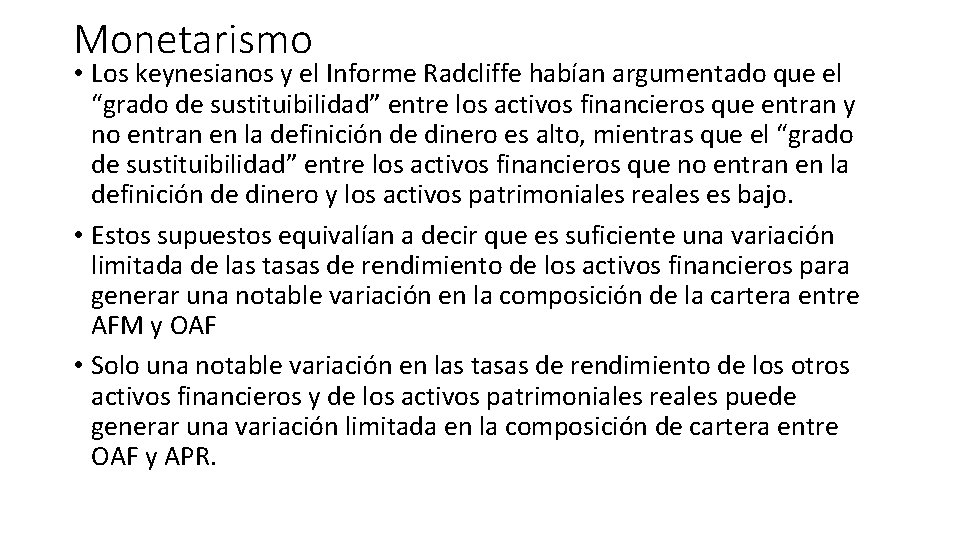 Monetarismo

• Los keynesianos y el Informe Radcliffe habían argumentado que el "grado de sustituibilidad" entre los activos financieros que entran y no entran en la definición de dinero es alto, mientras que el "grado de sustituibilidad" entre los activos financieros que no entran en la definición de dinero y los activos patrimoniales reales es bajo.

• Estos supuestos equivalían a decir que es suficiente una variación limitada de las tasas de rendimiento de los activos financieros para generar una notable variación en la composición de la cartera entre AFM y OAF

• Solo una notable variación en las tasas de rendimiento de los otros activos financieros y de los activos patrimoniales reales puede generar una variación limitada en la composición de cartera entre OAF y APR.